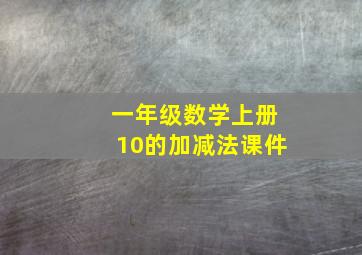 一年级数学上册
10的加减法课件